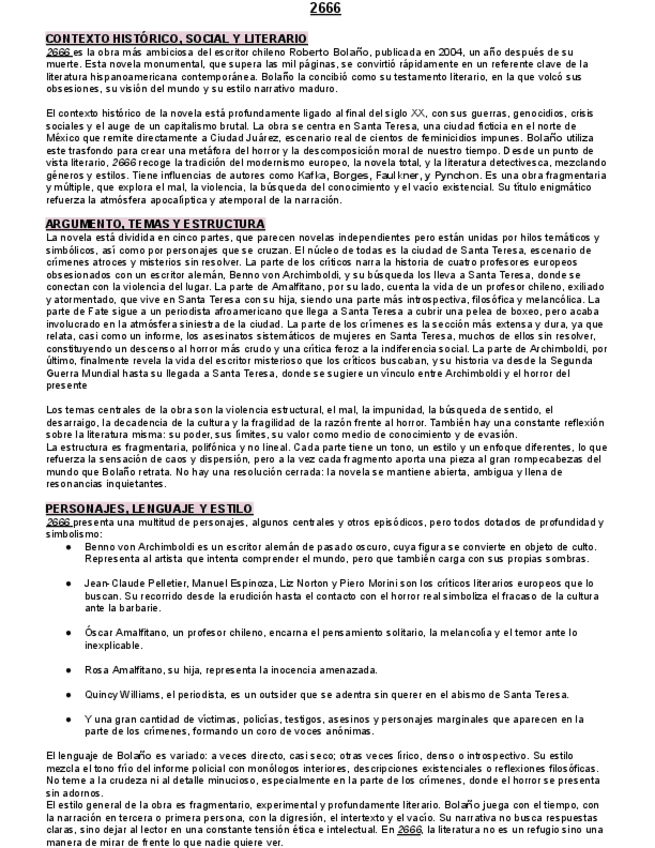 2666

CONTEXTO HISTÓRICO, SOCIAL Y LITERARIO
2666 es la obra más ambiciosa del escritor chileno Roberto Bolaño, publicada en 2004, un año después de su muerte. Esta novela monumental, que supera las mil páginas, se convirtió rápidamente en un referente clave de la literatura hispanoamericana contemporánea. Bolaño la concibió como su testamento literario, en la que volcó sus obsesiones, su visión del mundo y su estilo narrativo maduro.

El contexto histórico de la novela está profundamente ligado al final del siglo XX, con sus guerras, genocidios, crisis sociales y el auge de un capitalismo brutal. La obra se centra en Santa Teresa, una ciudad ficticia en el norte de México que remite directamente a Ciudad Juárez, escenario real de cientos de feminicidios impunes. Bolaño utiliza este trasfondo para crear una metáfora del horror y la descomposición moral de nuestro tiempo. Desde un punto de vista literario, 2666 recoge la tradición del modernismo europeo, la novela total, y la literatura detectivesca, mezclando géneros y estilos. Tiene influencias de autores como Kafka, Borges, Faulkner, y Pynchon. Es una obra fragmentaria y múltiple, que explora el mal, la violencia, la búsqueda del conocimiento y el vacío existencial. Su título enigmático refuerza la atmósfera apocalíptica y atemporal de la narración.

ARGUMENTO, TEMAS Y ESTRUCTURA
La novela está dividida en cinco partes, que parecen novelas independientes pero están unidas por hilos temáticos y simbólicos, así como por personajes que se cruzan. El núcleo de todas es la ciudad de Santa Teresa, escenario de crímenes atroces y misterios sin resolver. La parte de los críticos narra la historia de cuatro profesores europeos obsesionados con un escritor alemán, Benno von Archimboldi, y su búsqueda los lleva a Santa Teresa, donde se conectan con la violencia del lugar. La parte de Amalfitano, por su lado, cuenta la vida de un profesor chileno, exiliado y atormentado, que vive en Santa Teresa con su hija, siendo una parte más introspectiva, filosófica y melancólica. La parte de Fate sigue a un periodista afroamericano que llega a Santa Teresa a cubrir una pelea de boxeo, pero acaba involucrado en la atmósfera siniestra de la ciudad. La parte de los crímenes es la sección más extensa y dura, ya que relata, casi como un informe, los asesinatos sistemáticos de mujeres en Santa Teresa, muchos de ellos sin resolver, constituyendo un descenso al horror más crudo y una crítica feroz a la indiferencia social. La parte de Archimboldi, por último, finalmente revela la vida del escritor misterioso que los críticos buscaban, y su historia va desde la Segunda Guerra Mundial hasta su llegada a Santa Teresa, donde se sugiere un vínculo entre Archimboldi y el horror del presente

Los temas centrales de la obra son la violencia estructural, el mal, la impunidad, la búsqueda de sentido, el desarraigo, la decadencia de la cultura y la fragilidad de la razón frente al horror. También hay una constante reflexión sobre la literatura misma: su poder, sus límites, su valor como medio de conocimiento y de evasión.
La estructura es fragmentaria, polifónica y no lineal. Cada parte tiene un tono, un estilo y un enfoque diferentes, lo que refuerza la sensación de caos y dispersión, pero a la vez cada fragmento aporta una pieza al gran rompecabezas del mundo que Bolaño retrata. No hay una resolución cerrada: la novela se mantiene abierta, ambigua y llena de resonancias inquietantes.

PERSONAJES, LENGUAJE Y ESTILO
2666 presenta una multitud de personajes, algunos centrales y otros episódicos, pero todos dotados de profundidad y simbolismo:
● Benno von Archimboldi es un escritor alemán de pasado oscuro, cuya figura se convierte en objeto de culto. Representa al artista que intenta comprender el mundo, pero que también carga con sus propias sombras.
● Jean-Claude Pelletier, Manuel Espinoza, Liz Norton y Piero Morini son los críticos literarios europeos que lo buscan. Su recorrido desde la erudición hasta el contacto con el horror real simboliza el fracaso de la cultura ante la barbarie.
● Óscar Amalfitano, un profesor chileno, encarna el pensamiento solitario, la melancolía y el temor ante lo inexplicable.
● Rosa Amalfitano, su hija, representa la inocencia amenazada.
● Quincy Williams, el periodista, es un outsider que se adentra sin querer en el abismo de Santa Teresa.
● Y una gran cantidad de víctimas, policías, testigos, asesinos y personajes marginales que aparecen en la parte de los crímenes, formando un coro de voces anónimas.

El lenguaje de Bolaño es variado: a veces directo, casi seco; otras veces lírico, denso o introspectivo. Su estilo mezcla el tono frío del informe policial con monólogos interiores, descripciones existenciales o reflexiones filosóficas. No teme a la crudeza ni al detalle minucioso, especialmente en la parte de los crímenes, donde el horror se presenta sin adornos.
El estilo general de la obra es fragmentario, experimental y profundamente literario. Bolaño juega con el tiempo, con la narración en tercera o primera persona, con la digresión, el intertexto y el vacío. Su narrativa no busca respuestas claras, sino dejar al lector en una constante tensión ética e intelectual. En 2666, la literatura no es un refugio sino una manera de mirar de frente lo que nadie quiere ver.